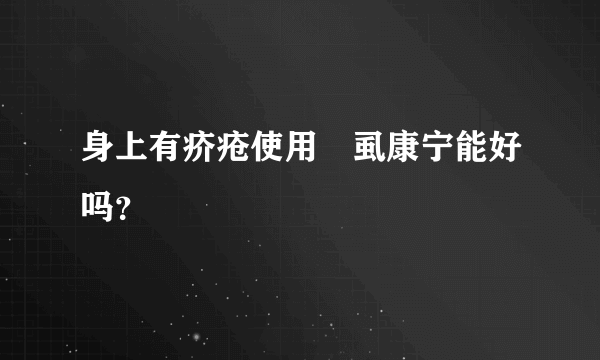 身上有疥疮使用　虱康宁能好吗?